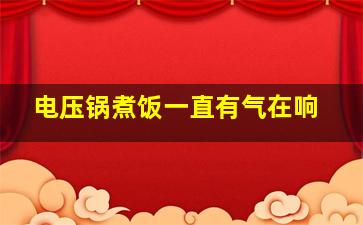 电压锅煮饭一直有气在响